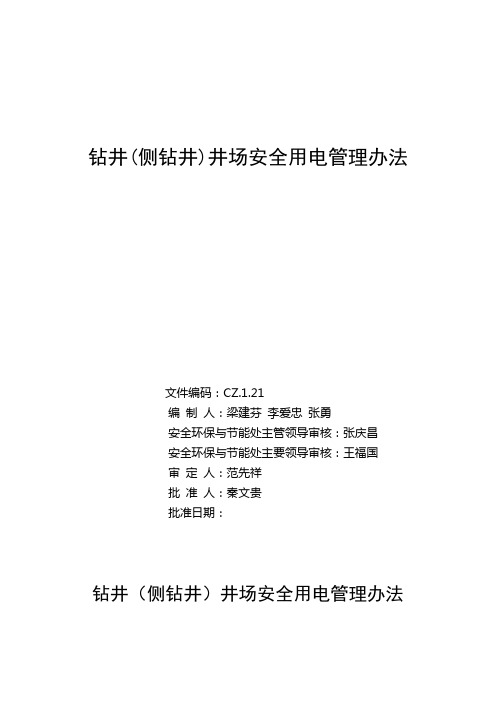 钻井(侧钻井)井场安全用电管理办法

文件编码：CZ.1.21
编 制 人：梁建芬 李爱忠 张勇
安全环保与节能处主管领导审核：张庆昌
安全环保与节能处主要领导审核：王福国
审 定 人：范先祥
批 准 人：秦文贵
批准日期：

钻井（侧钻井）井场安全用电管理办法